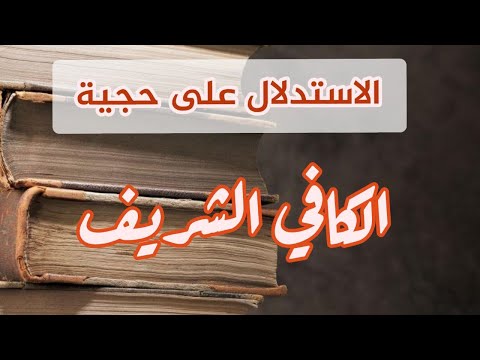 الاستدلال على حجية

الكافي الشريف